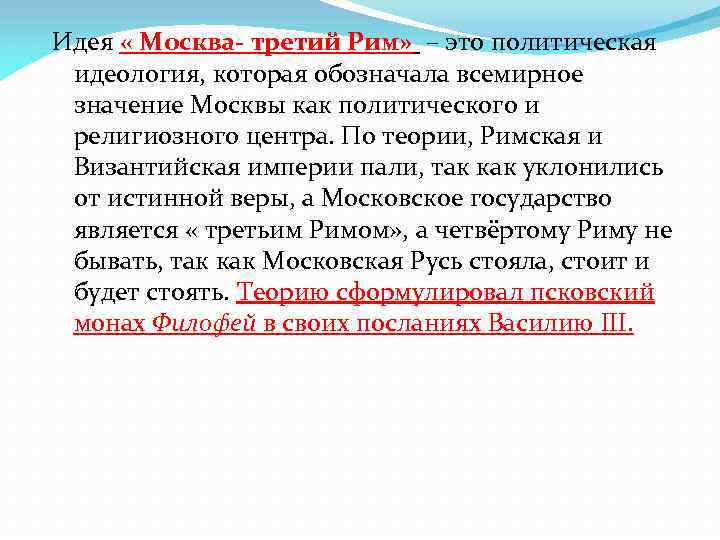 Идея « Москва- третий Рим» – это политическая идеология, которая обозначала всемирное значение Москвы как политического и религиозного центра. По теории, Римская и Византийская империи пали, так как уклонились от истинной веры, а Московское государство является « третьим Римом», а четвёртому Риму не бывать, так как Московская Русь стояла, стоит и будет стоять. Теорию сформулировал псковский монах Филофей в своих посланиях Василию III.